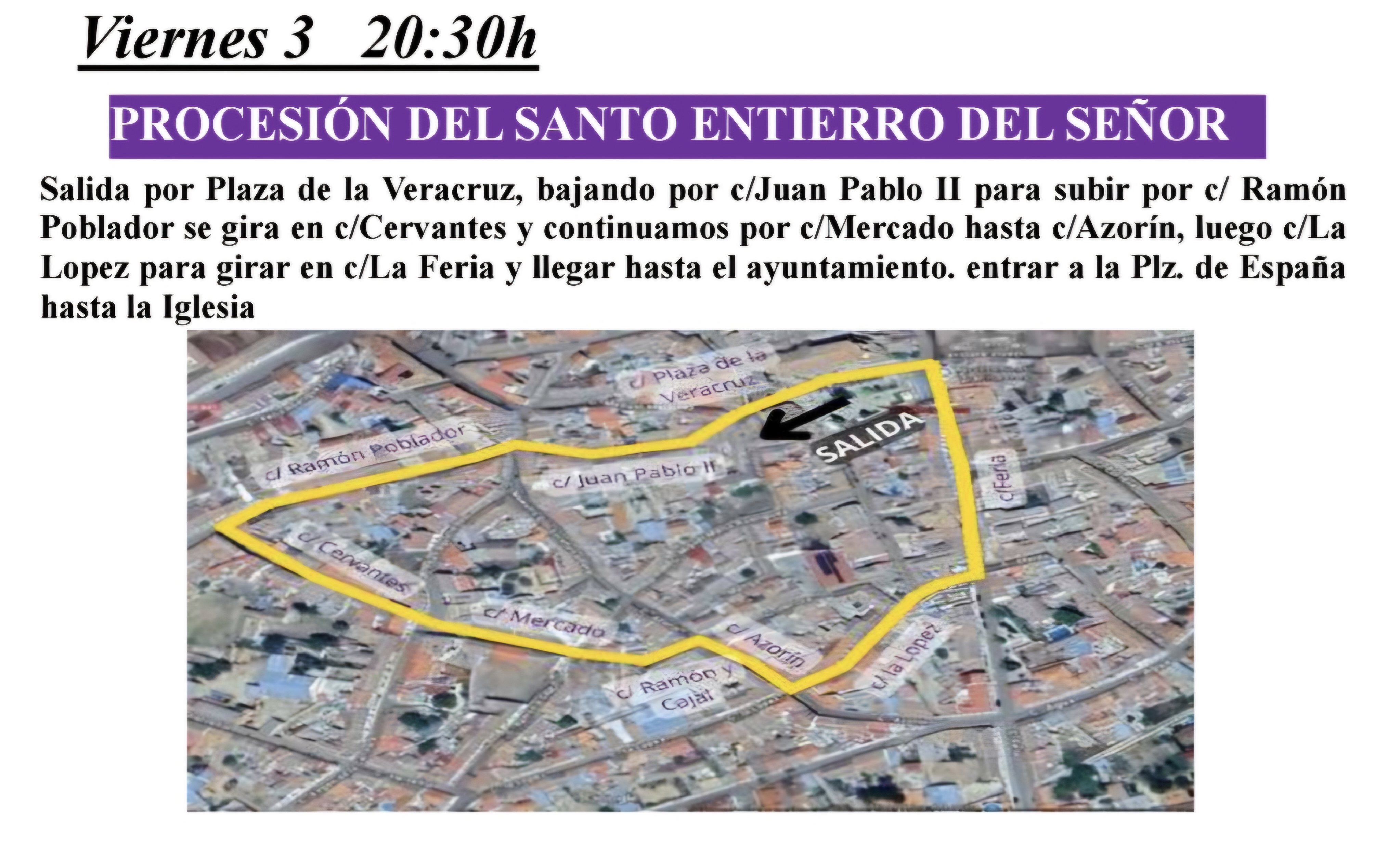 Viernes 3 20:30h

PROCESIÓN DEL SANTO ENTIERRO DEL SEÑOR

Salida por Plaza de la Veracruz, bajando por c/Juan Pablo II para subir por c/ Ramón Poblador se gira en c/Cervantes y continuamos por c/Mercado hasta c/Azorín, luego c/La Lopez para girar en c/La Feria y llegar hasta el ayuntamiento. entrar a la Plz. de España hasta la Iglesia

c/ Plaza de la Veracruz
SALIDA
c/ Ramón Poblador
c/ Juan Pablo II
c/Feria
c/ Cervantes
c/ Mercado
c/ Azorín
c/ la Lopez
c/ Ramón y Cajal